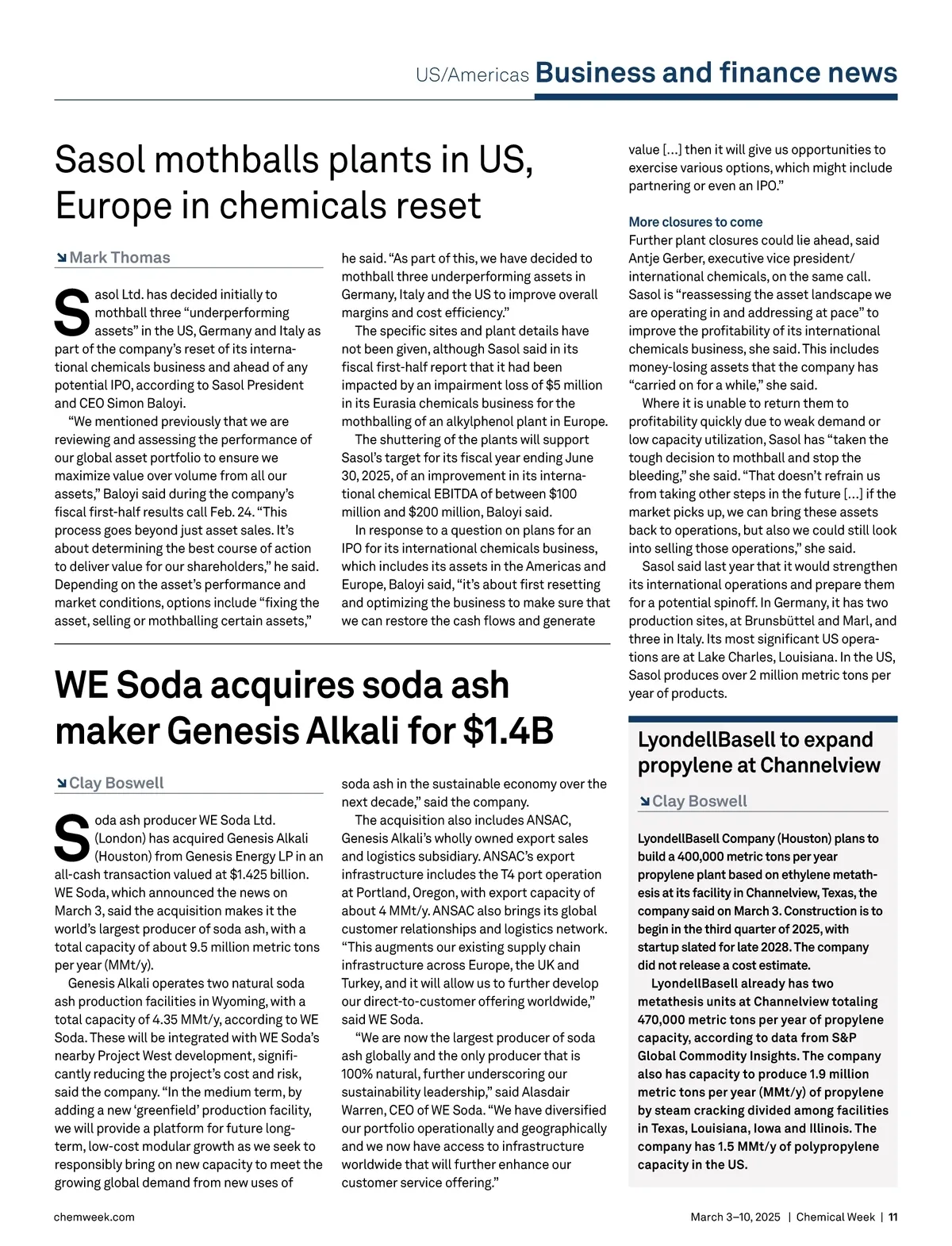 US/Americas Business and finance news

Sasol mothballs plants in US, Europe in chemicals reset

Mark Thomas

Sasol Ltd. has decided initially to mothball three “underperforming assets” in the US, Germany and Italy as part of the company’s reset of its international chemicals business and ahead of any potential IPO, according to Sasol President and CEO Simon Baloyi.

“We mentioned previously that we are reviewing and assessing the performance of our global asset portfolio to ensure we maximize value over volume from all our assets,” Baloyi said during the company’s fiscal first-half results call Feb. 24. “This process goes beyond just asset sales. It’s about determining the best course of action to deliver value for our shareholders,” he said. Depending on the asset’s performance and market conditions, options include “fixing the asset, selling or mothballing certain assets,” he said. “As part of this, we have decided to mothball three underperforming assets in Germany, Italy and the US to improve overall margins and cost efficiency.”

The specific sites and plant details have not been given, although Sasol said in its fiscal first-half report that it had been impacted by an impairment loss of $5 million in its Eurasia chemicals business for the mothballing of an alkylphenol plant in Europe.

The shuttering of the plants will support Sasol’s target for its fiscal year ending June 30, 2025, of an improvement in its international chemical EBITDA of between $100 million and $200 million, Baloyi said.

In response to a question on plans for an IPO for its international chemicals business, which includes its assets in the Americas and Europe, Baloyi said, “it’s about first resetting and optimizing the business to make sure that we can restore the cash flows and generate value […] then it will give us opportunities to exercise various options, which might include partnering or even an IPO.”

More closures to come
Further plant closures could lie ahead, said Antje Gerber, executive vice president/international chemicals, on the same call. Sasol is “reassessing the asset landscape we are operating in and addressing at pace” to improve the profitability of its international chemicals business, she said. This includes money-losing assets that the company has “carried on for a while,” she said.

Where it is unable to return them to profitability quickly due to weak demand or low capacity utilization, Sasol has “taken the tough decision to mothball and stop the bleeding,” she said. “That doesn’t refrain us from taking other steps in the future […] if the market picks up, we can bring these assets back to operations, but also we could still look into selling those operations,” she said.

Sasol said last year that it would strengthen its international operations and prepare them for a potential spinoff. In Germany, it has two production sites, at Brunsbüttel and Marl, and three in Italy. Its most significant US operations are at Lake Charles, Louisiana. In the US, Sasol produces over 2 million metric tons per year of products.

WE Soda acquires soda ash maker Genesis Alkali for $1.4B

Clay Boswell

Soda ash producer WE Soda Ltd. (London) has acquired Genesis Alkali (Houston) from Genesis Energy LP in an all-cash transaction valued at $1.425 billion. WE Soda, which announced the news on March 3, said the acquisition makes it the world’s largest producer of soda ash, with a total capacity of about 9.5 million metric tons per year (MMt/y).

Genesis Alkali operates two natural soda ash production facilities in Wyoming, with a total capacity of 4.35 MMt/y, according to WE Soda. These will be integrated with WE Soda’s nearby Project West development, significantly reducing the project’s cost and risk, said the company. “In the medium term, by adding a new ‘greenfield’ production facility, we will provide a platform for future long-term, low-cost modular growth as we seek to responsibly bring on new capacity to meet the growing global demand from new uses of soda ash in the sustainable economy over the next decade,” said the company.

The acquisition also includes ANSAC, Genesis Alkali’s wholly owned export sales and logistics subsidiary. ANSAC’s export infrastructure includes the T4 port operation at Portland, Oregon, with export capacity of about 4 MMt/y. ANSAC also brings its global customer relationships and logistics network. “This augments our existing supply chain infrastructure across Europe, the UK and Turkey, and it will allow us to further develop our direct-to-customer offering worldwide,” said WE Soda.

“We are now the largest producer of soda ash globally and the only producer that is 100% natural, further underscoring our sustainability leadership,” said Alasdair Warren, CEO of WE Soda. “We have diversified our portfolio operationally and geographically and we now have access to infrastructure worldwide that will further enhance our customer service offering.”

LyondellBasell to expand propylene at Channelview

Clay Boswell

LyondellBasell Company (Houston) plans to build a 400,000 metric tons per year propylene plant based on ethylene metathesis at its facility in Channelview, Texas, the company said on March 3. Construction is to begin in the third quarter of 2025, with startup slated for late 2028. The company did not release a cost estimate.

LyondellBasell already has two metathesis units at Channelview totaling 470,000 metric tons per year of propylene capacity, according to data from S&P Global Commodity Insights. The company also has capacity to produce 1.9 million metric tons per year (MMt/y) of propylene by steam cracking divided among facilities in Texas, Louisiana, Iowa and Illinois. The company has 1.5 MMt/y of polypropylene capacity in the US.

chemweek.com

March 3–10, 2025 | Chemical Week | 11